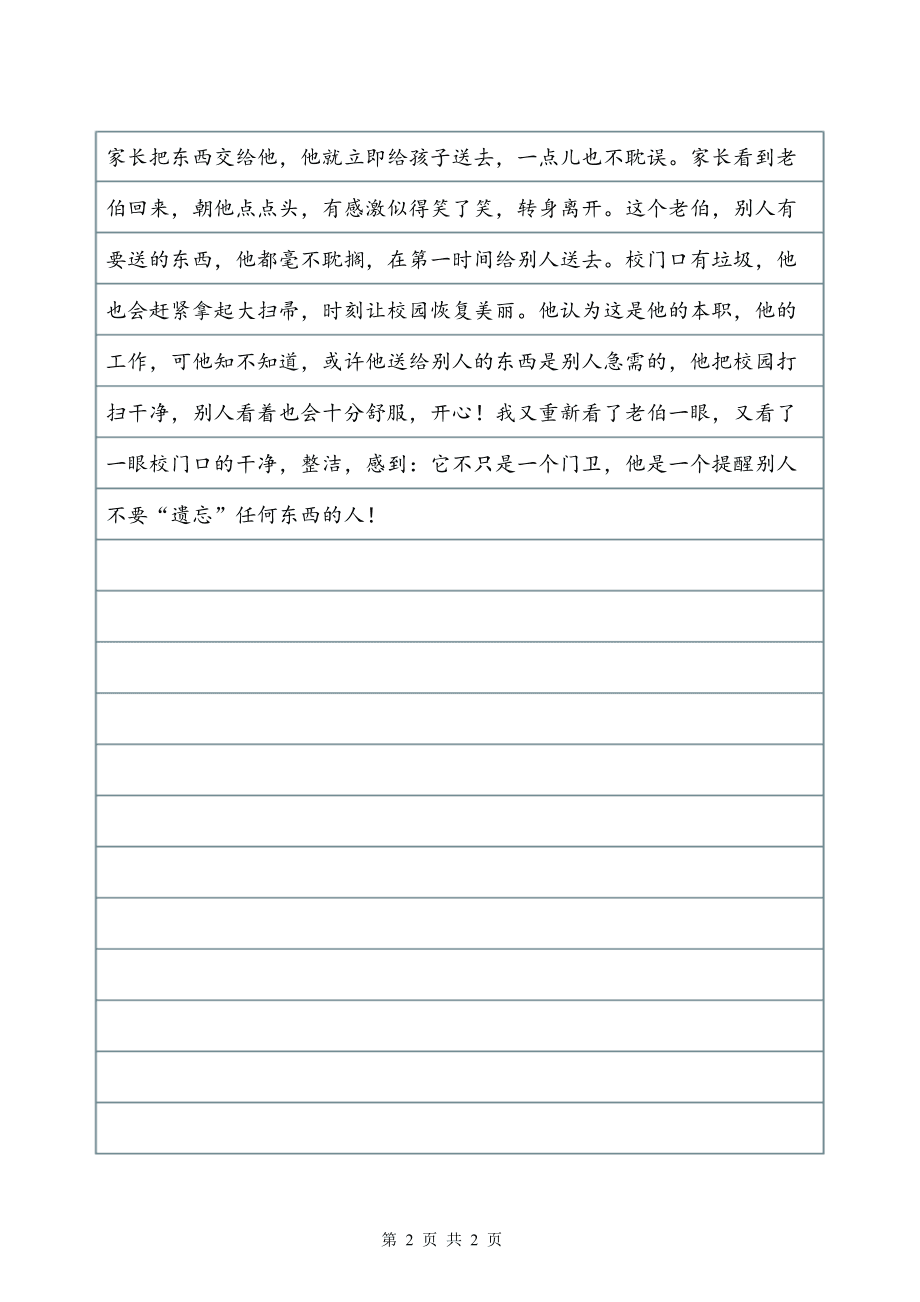 家长把东西交给他，他就立即给孩子送去，一点儿也不耽误。家长看到老伯回来，朝他点点头，有感激似得笑了笑，转身离开。这个老伯，别人有要送的东西，他都毫不耽搁，在第一时间给别人送去。校门口有垃圾，他也会赶紧拿起大扫帚，时刻让校园恢复美丽。他认为这是他的本职，他的工作，可他知不知道，或许他送给别人的东西是别人急需的，他把校园打扫干净，别人看着也会十分舒服，开心！我又重新看了老伯一眼，又看了一眼校门口的干净，整洁，感到：它不只是一个门卫，他是一个提醒别人不要“遗忘”任何东西的人！

第 2 页 共 2 页